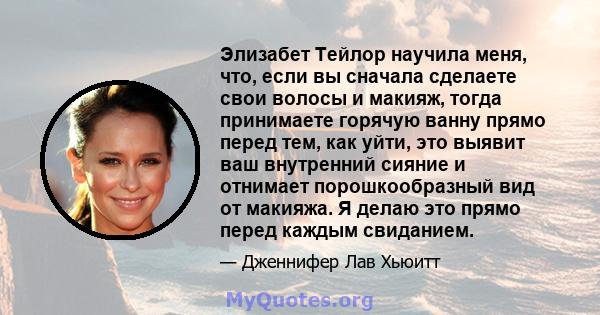 Элизабет Тейлор научила меня, что, если вы сначала сделаете свои волосы и макияж, тогда принимаете горячую ванну прямо перед тем, как уйти, это выявит ваш внутренний сияние и отнимает порошкообразный вид от макияжа. Я делаю это прямо перед каждым свиданием.

— Дженнифер Лав Хьюитт

MyQuotes.org